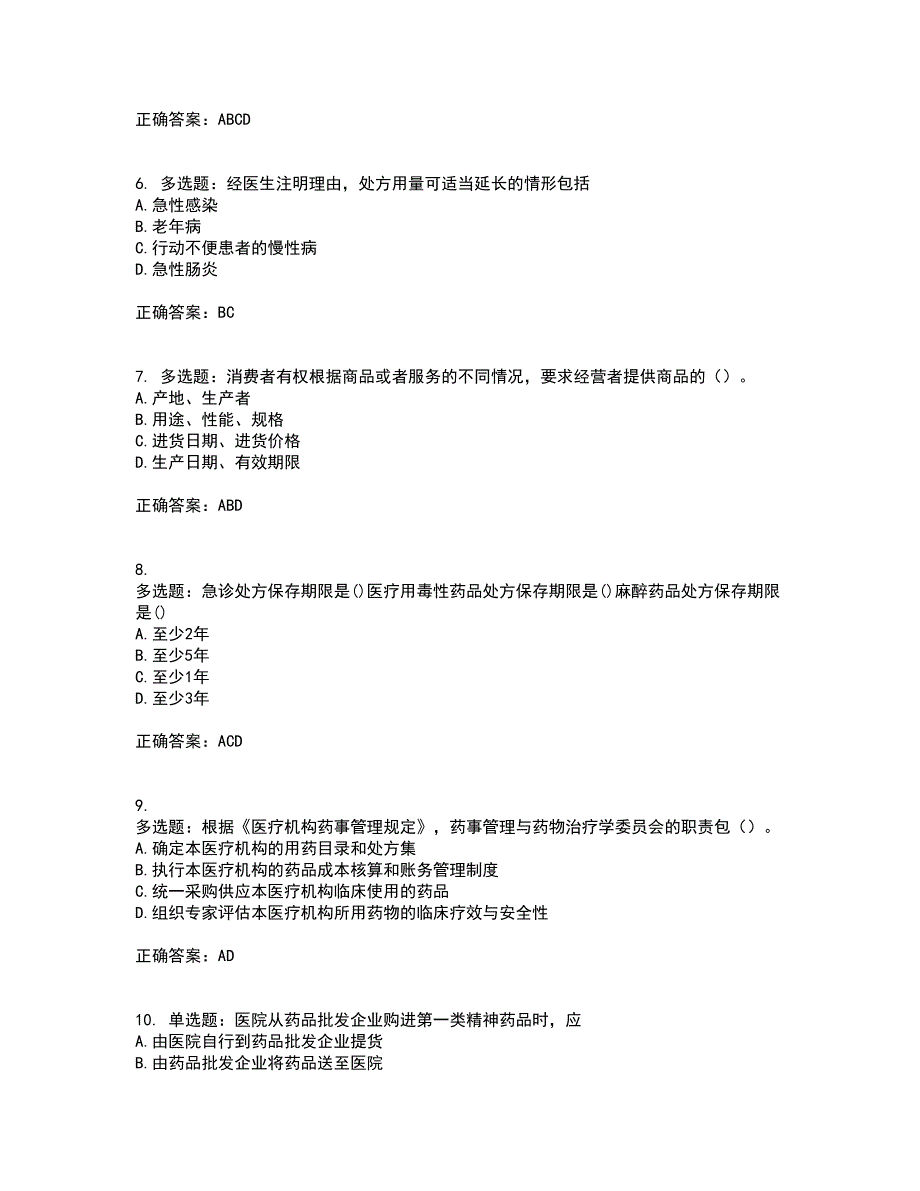 正确答案：ABCD

6. 多选题：经医生注明理由，处方用量可适当延长的情形包括
A.急性感染
B.老年病
C.行动不便患者的慢性病
D.急性肠炎

正确答案：BC

7. 多选题：消费者有权根据商品或者服务的不同情况，要求经营者提供商品的（）。
A.产地、生产者
B.用途、性能、规格
C.进货日期、进货价格
D.生产日期、有效期限

正确答案：ABD

8.
多选题：急诊处方保存期限是()医疗用毒性药品处方保存期限是()麻醉药品处方保存期限是()
A.至少2年
B.至少5年
C.至少1年
D.至少3年

正确答案：ACD

9.
多选题：根据《医疗机构药事管理规定》，药事管理与药物治疗学委员会的职责包（）。
A.确定本医疗机构的用药目录和处方集
B.执行本医疗机构的药品成本核算和账务管理制度
C.统一采购供应本医疗机构临床使用的药品
D.组织专家评估本医疗机构所用药物的临床疗效与安全性

正确答案：AD

10. 单选题：医院从药品批发企业购进第一类精神药品时，应
A.由医院自行到药品批发企业提货
B.由药品批发企业将药品送至医院